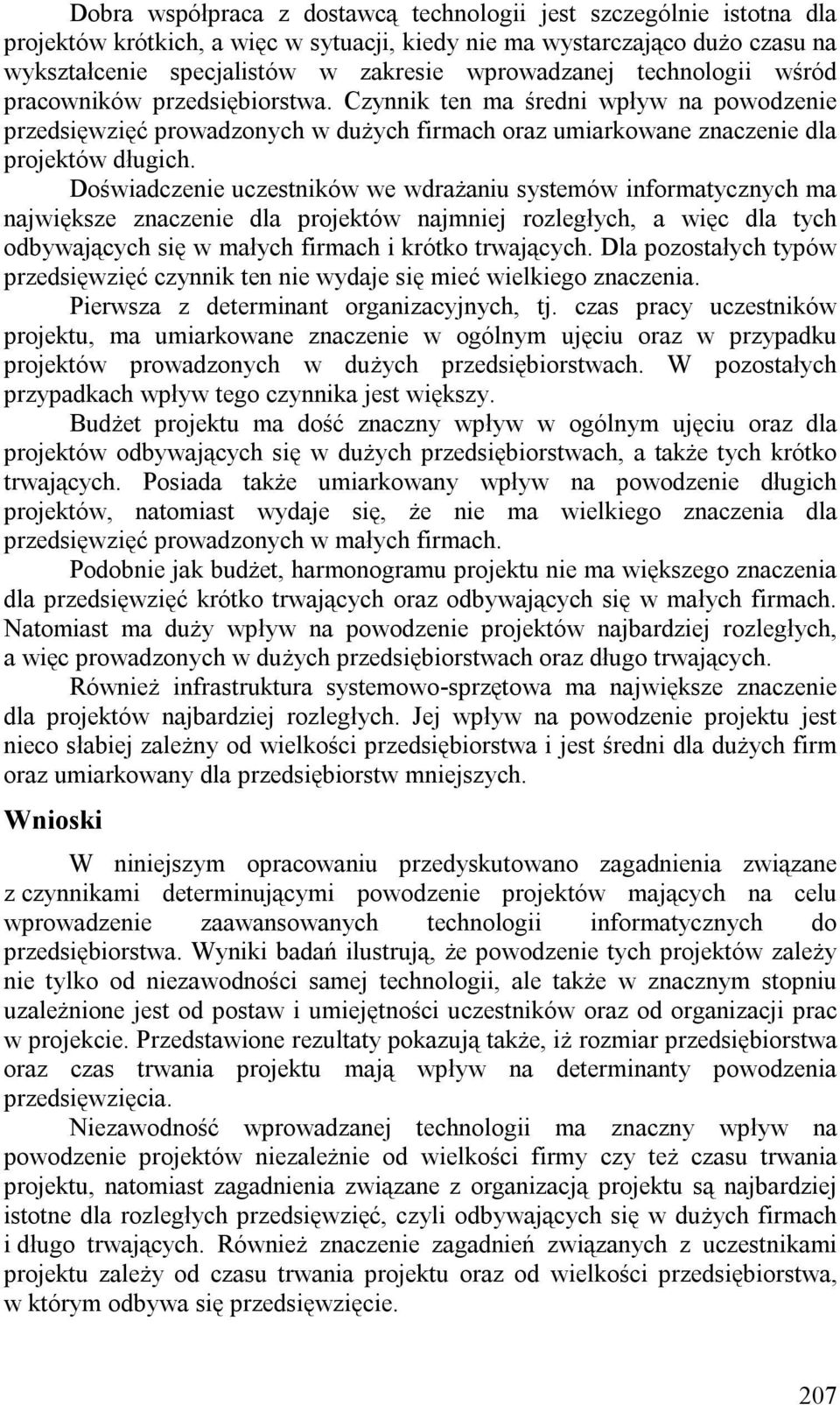 Dobra współpraca z dostawcą technologii jest szczególnie istotna dla projektów krótkich, a więc w sytuacji, kiedy nie ma wystarczająco dużo czasu na wykształcenie specjalistów w zakresie wprowadzanej technologii wśród pracowników przedsiębiorstwa. Czynnik ten ma średni wpływ na powodzenie przedsięwzięć prowadzonych w dużych firmach oraz umiarkowane znaczenie dla projektów długich.

Doświadczenie uczestników we wdrażaniu systemów informatycznych ma największe znaczenie dla projektów najmniej rozległych, a więc dla tych odbywających się w małych firmach i krótko trwających. Dla pozostałych typów przedsięwzięć czynnik ten nie wydaje się mieć wielkiego znaczenia.

Pierwsza z determinant organizacyjnych, tj. czas pracy uczestników projektu, ma umiarkowane znaczenie w ogólnym ujęciu oraz w przypadku projektów prowadzonych w dużych przedsiębiorstwach. W pozostałych przypadkach wpływ tego czynnika jest większy.

Budżet projektu ma dość znaczny wpływ w ogólnym ujęciu oraz dla projektów odbywających się w dużych przedsiębiorstwach, a także tych krótko trwających. Posiada także umiarkowany wpływ na powodzenie długich projektów, natomiast wydaje się, że nie ma wielkiego znaczenia dla przedsięwzięć prowadzonych w małych firmach.

Podobnie jak budżet, harmonogramu projektu nie ma większego znaczenia dla przedsięwzięć krótko trwających oraz odbywających się w małych firmach. Natomiast ma duży wpływ na powodzenie projektów najbardziej rozległych, a więc prowadzonych w dużych przedsiębiorstwach oraz długo trwających.

Również infrastruktura systemowo-sprzętowa ma największe znaczenie dla projektów najbardziej rozległych. Jej wpływ na powodzenie projektu jest nieco słabiej zależny od wielkości przedsiębiorstwa i jest średni dla dużych firm oraz umiarkowany dla przedsiębiorstw mniejszych.

Wnioski

W niniejszym opracowaniu przedyskutowano zagadnienia związane z czynnikami determinującymi powodzenie projektów mających na celu wprowadzenie zaawansowanych technologii informatycznych do przedsiębiorstwa. Wyniki badań ilustrują, że powodzenie tych projektów zależy nie tylko od niezawodności samej technologii, ale także w znacznym stopniu uzależnione jest od postaw i umiejętności uczestników oraz od organizacji prac w projekcie. Przedstawione rezultaty pokazują także, iż rozmiar przedsiębiorstwa oraz czas trwania projektu mają wpływ na determinanty powodzenia przedsięwzięcia.

Niezawodność wprowadzanej technologii ma znaczny wpływ na powodzenie projektów niezależnie od wielkości firmy czy też czasu trwania projektu, natomiast zagadnienia związane z organizacją projektu są najbardziej istotne dla rozległych przedsięwzięć, czyli odbywających się w dużych firmach i długo trwających. Również znaczenie zagadnień związanych z uczestnikami projektu zależy od czasu trwania projektu oraz od wielkości przedsiębiorstwa, w którym odbywa się przedsięwzięcie.

207